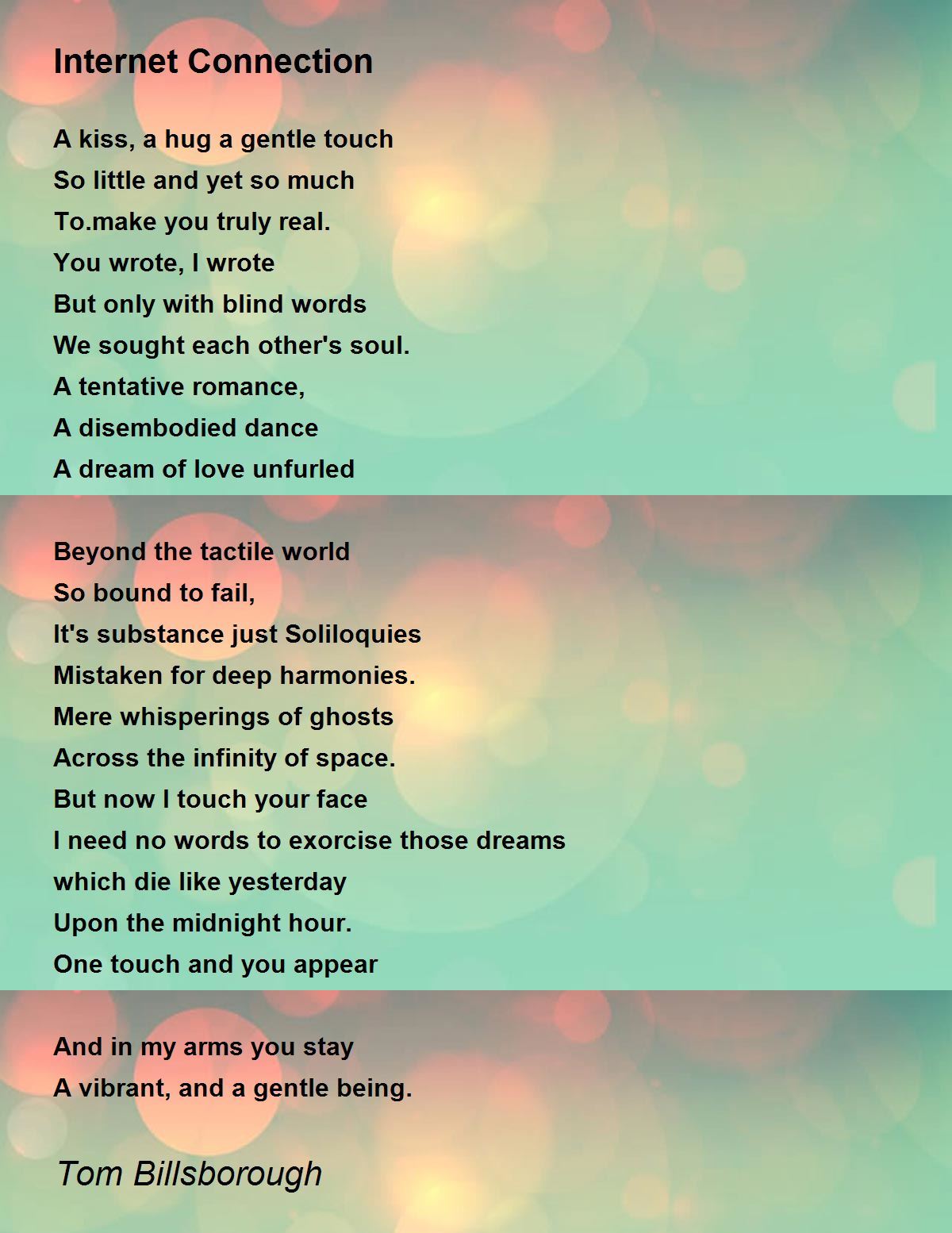 Internet Connection

A kiss, a hug a gentle touch
So little and yet so much
To.make you truly real.
You wrote, I wrote
But only with blind words
We sought each other's soul.
A tentative romance,
A disembodied dance
A dream of love unfurled

Beyond the tactile world
So bound to fail,
It's substance just Soliloquies
Mistaken for deep harmonies.
Mere whisperings of ghosts
Across the infinity of space.
But now I touch your face
I need no words to exorcise those dreams
which die like yesterday
Upon the midnight hour.
One touch and you appear

And in my arms you stay
A vibrant, and a gentle being.

Tom Billsborough